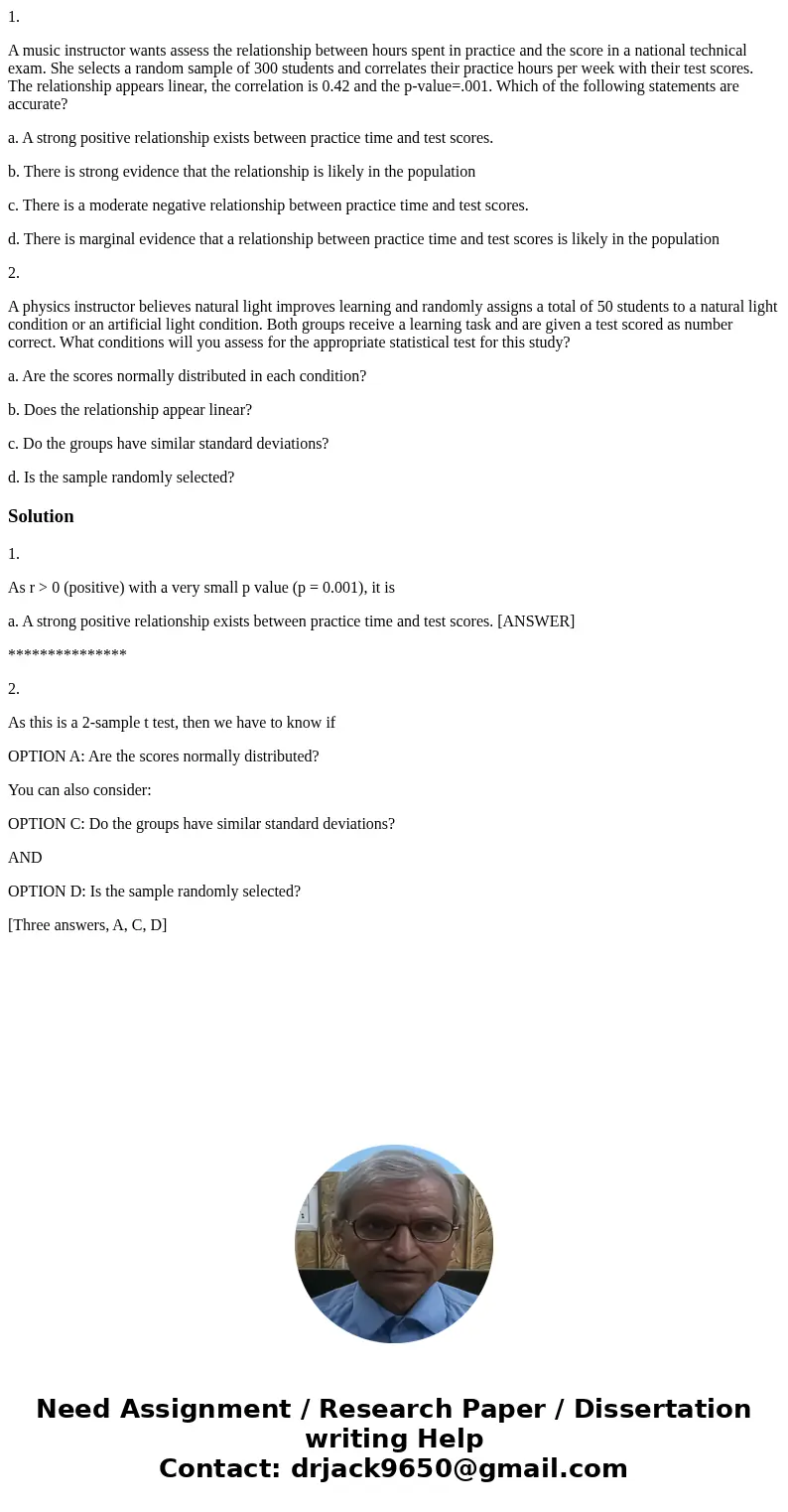 1.

A music instructor wants assess the relationship between hours spent in practice and the score in a national technical exam. She selects a random sample of 300 students and correlates their practice hours per week with their test scores. The relationship appears linear, the correlation is 0.42 and the p-value=.001. Which of the following statements are accurate?

a. A strong positive relationship exists between practice time and test scores.

b. There is strong evidence that the relationship is likely in the population

c. There is a moderate negative relationship between practice time and test scores.

d. There is marginal evidence that a relationship between practice time and test scores is likely in the population

2.

A physics instructor believes natural light improves learning and randomly assigns a total of 50 students to a natural light condition or an artificial light condition. Both groups receive a learning task and are given a test scored as number correct. What conditions will you assess for the appropriate statistical test for this study?

a. Are the scores normally distributed in each condition?

b. Does the relationship appear linear?

c. Do the groups have similar standard deviations?

d. Is the sample randomly selected?

Solution

1.

As r > 0 (positive) with a very small p value (p = 0.001), it is

a. A strong positive relationship exists between practice time and test scores. [ANSWER]

***************

2.

As this is a 2-sample t test, then we have to know if

OPTION A: Are the scores normally distributed?

You can also consider:

OPTION C: Do the groups have similar standard deviations?

AND

OPTION D: Is the sample randomly selected?

[Three answers, A, C, D]

Need Assignment / Research Paper / Dissertation writing Help
Contact: drjack9650@gmail.com